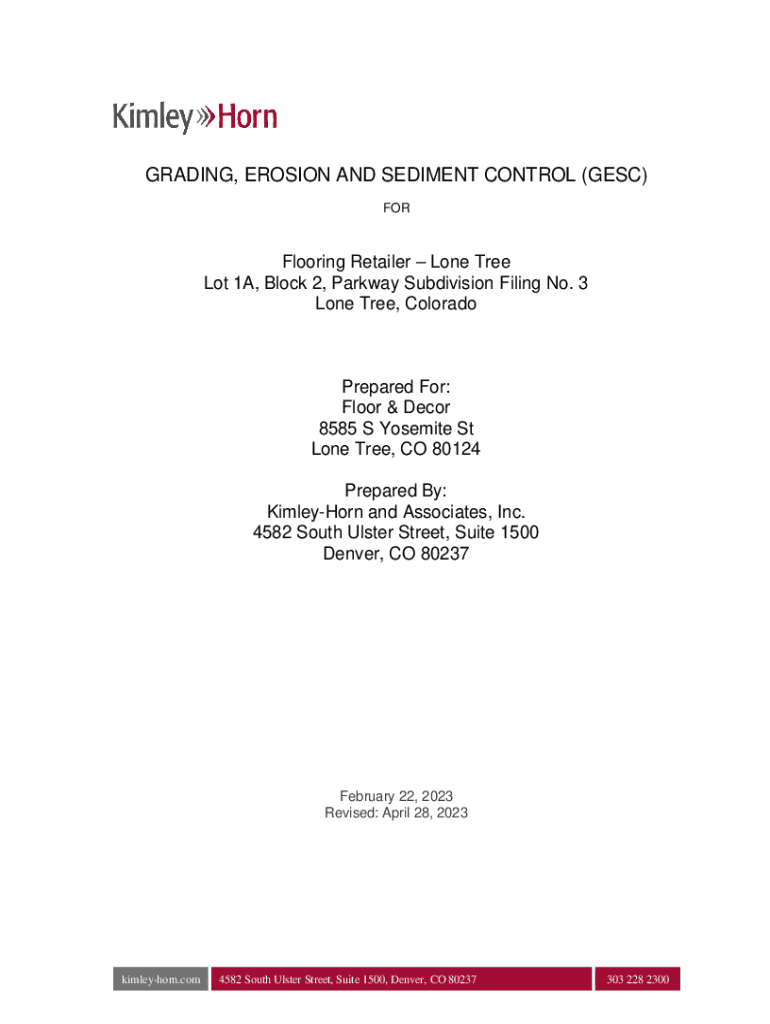 Kimley»Horn

GRADING, EROSION AND SEDIMENT CONTROL (GESC)

FOR

Flooring Retailer – Lone Tree
Lot 1A, Block 2, Parkway Subdivision Filing No. 3
Lone Tree, Colorado

Prepared For:
Floor & Decor
8585 S Yosemite St
Lone Tree, CO 80124

Prepared By:
Kimley-Horn and Associates, Inc.
4582 South Ulster Street, Suite 1500
Denver, CO 80237

February 22, 2023
Revised: April 28, 2023

kimley-horn.com 4582 South Ulster Street, Suite 1500, Denver, CO 80237 303 228 2300